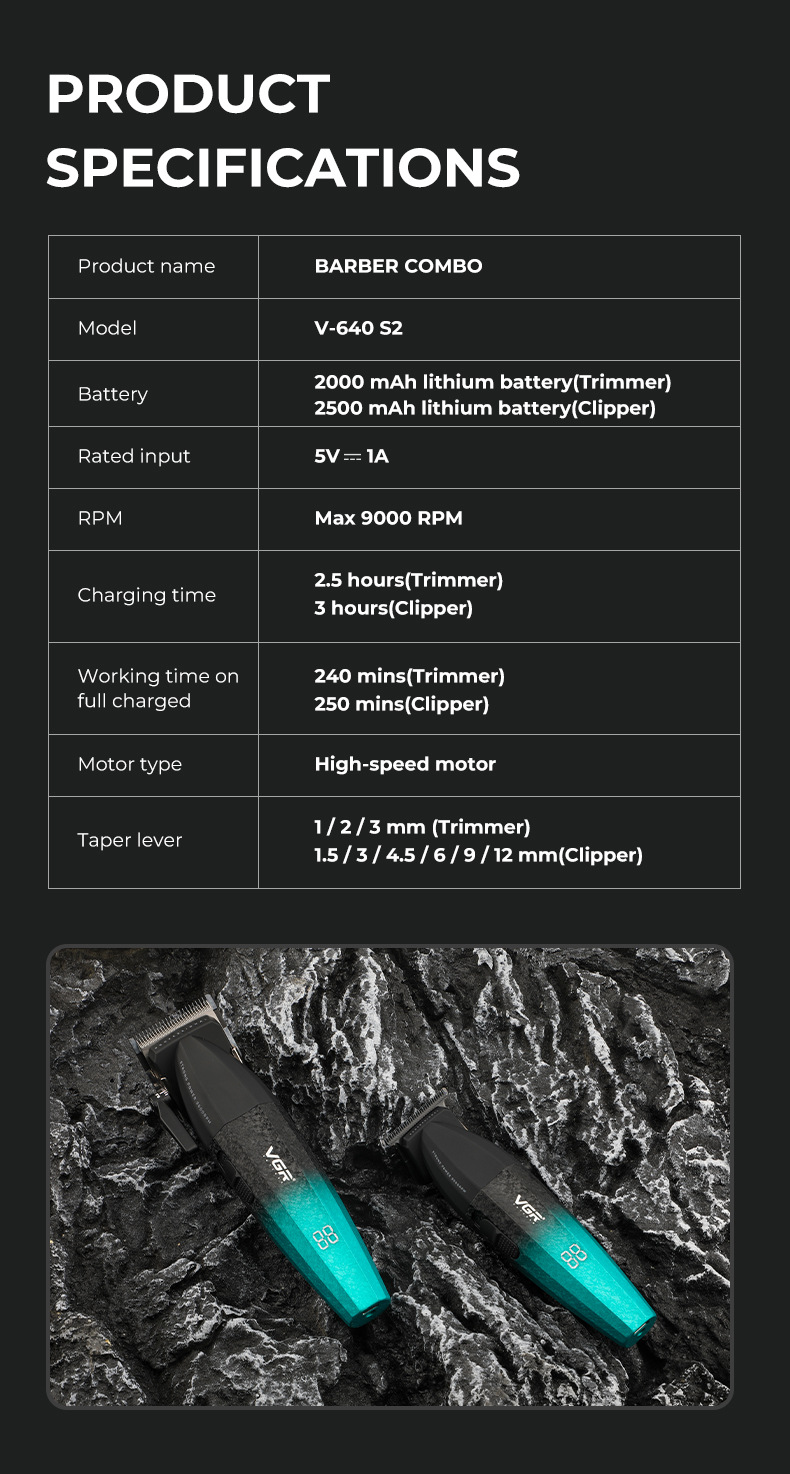 PRODUCT SPECIFICATIONS

| Product name | BARBER COMBO |
|---|---|
| Model | V-640 S2 |
| Battery | 2000 mAh lithium battery(Trimmer) 2500 mAh lithium battery(Clipper) |
| Rated input | 5V ⎓ 1A |
| RPM | Max 9000 RPM |
| Charging time | 2.5 hours(Trimmer) 3 hours(Clipper) |
| Working time on full charged | 240 mins(Trimmer) 250 mins(Clipper) |
| Motor type | High-speed motor |
| Taper lever | 1 / 2 / 3 mm (Trimmer) 1.5 / 3 / 4.5 / 6 / 9 / 12 mm(Clipper) |

VGR

88

VGR

88